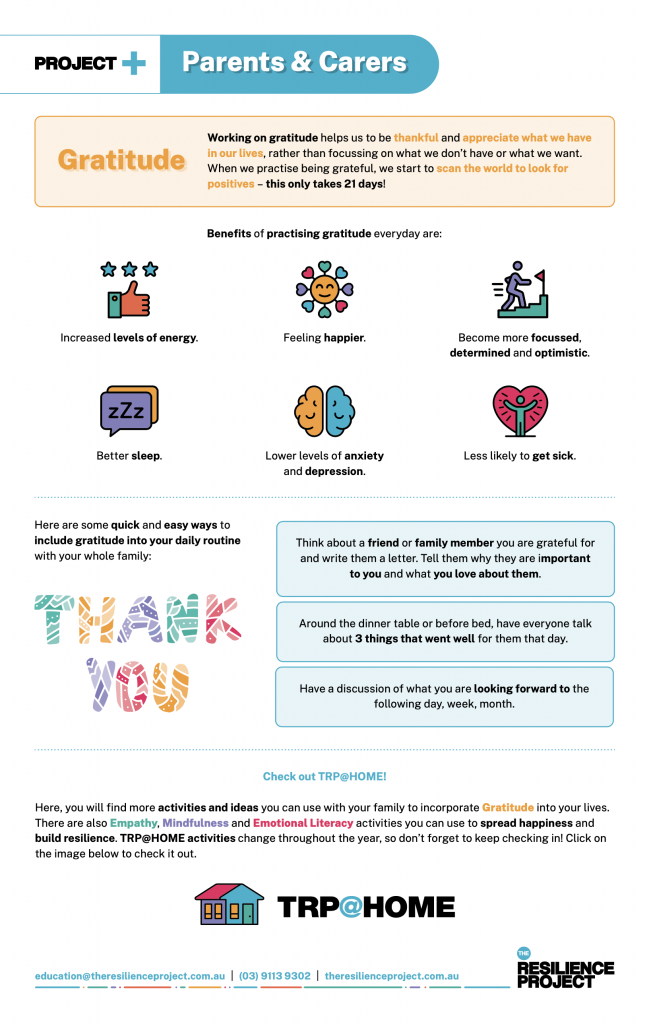 PROJECT +

Parents & Carers

Gratitude

Working on gratitude helps us to be thankful and appreciate what we have in our lives, rather than focussing on what we don't have or what we want. When we practise being grateful, we start to scan the world to look for positives – this only takes 21 days!

Benefits of practising gratitude everyday are:

Increased levels of energy.

Feeling happier.

Become more focussed, determined and optimistic.

zZz

Better sleep.

Lower levels of anxiety and depression.

Less likely to get sick.

Here are some quick and easy ways to include gratitude into your daily routine with your whole family:

THANK YOU

Think about a friend or family member you are grateful for and write them a letter. Tell them why they are important to you and what you love about them.

Around the dinner table or before bed, have everyone talk about 3 things that went well for them that day.

Have a discussion of what you are looking forward to the following day, week, month.

Check out TRP@HOME!

Here, you will find more activities and ideas you can use with your family to incorporate Gratitude into your lives. There are also Empathy, Mindfulness and Emotional Literacy activities you can use to spread happiness and build resilience. TRP@HOME activities change throughout the year, so don't forget to keep checking in! Click on the image below to check it out.

TRP@HOME

education@theresilienceproject.com.au | (03) 9113 9302 | theresilienceproject.com.au

THE RESILIENCE PROJECT